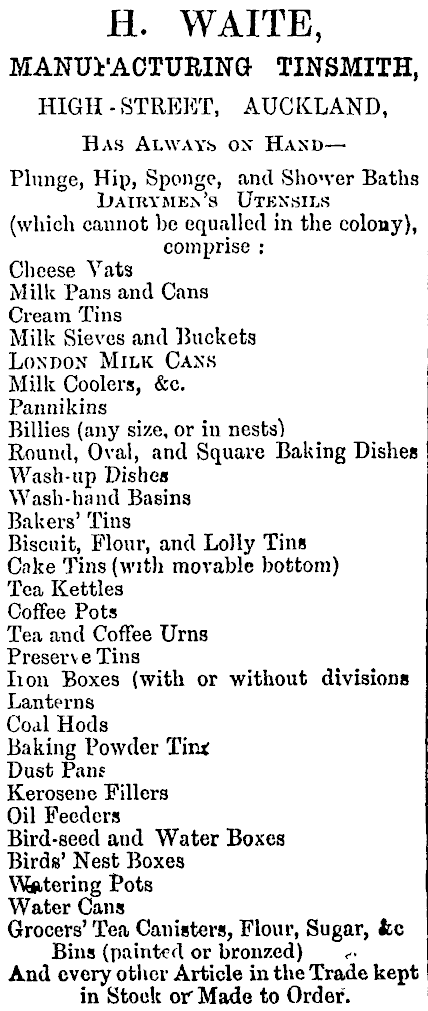 H. WAITE,
MANUFACTURING TINSMITH,
HIGH-STREET, AUCKLAND,
HAS ALWAYS ON HAND—
Plunge, Hip, Sponge, and Shower Baths
DAIRYMEN'S UTENSILS
(which cannot be equalled in the colony), comprise :
Cheese Vats
Milk Pans and Cans
Cream Tins
Milk Sieves and Buckets
LONDON MILK CANS
Milk Coolers, &c.
Pannikins
Billies (any size, or in nests)
Round, Oval, and Square Baking Dishes
Wash-up Dishes
Wash-hand Basins
Bakers' Tins
Biscuit, Flour, and Lolly Tins
Cake Tins (with movable bottom)
Tea Kettles
Coffee Pots
Tea and Coffee Urns
Preserve Tins
Iron Boxes (with or without divisions
Lanterns
Coal Hods
Baking Powder Tins
Dust Pans
Kerosene Fillers
Oil Feeders
Bird-seed and Water Boxes
Birds' Nest Boxes
Watering Pots
Water Cans
Grocers' Tea Canisters, Flour, Sugar, &c Bins (painted or bronzed)
And every other Article in the Trade kept in Stock or Made to Order.